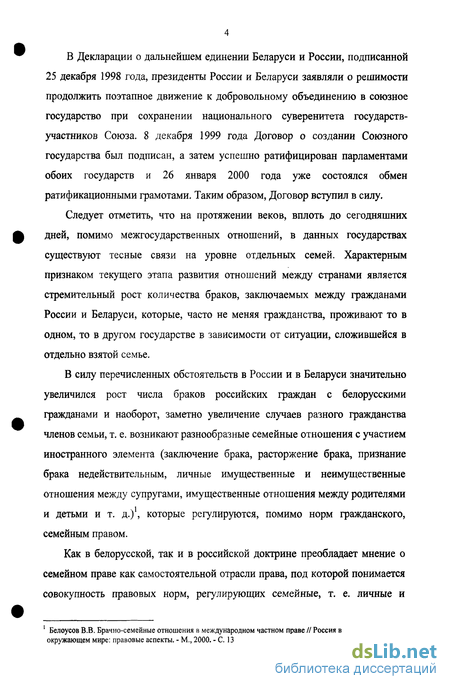 4

В Декларации о дальнейшем единении Беларуси и России, подписанной 25 декабря 1998 года, президенты России и Беларуси заявляли о решимости продолжить поэтапное движение к добровольному объединению в союзное государство при сохранении национального суверенитета государств-участников Союза. 8 декабря 1999 года Договор о создании Союзного государства был подписан, а затем успешно ратифицирован парламентами обоих государств и 26 января 2000 года уже состоялся обмен ратификационными грамотами. Таким образом, Договор вступил в силу.

Следует отметить, что на протяжении веков, вплоть до сегодняшних дней, помимо межгосударственных отношений, в данных государствах существуют тесные связи на уровне отдельных семей. Характерным признаком текущего этапа развития отношений между странами является стремительный рост количества браков, заключаемых между гражданами России и Беларуси, которые, часто не меняя гражданства, проживают то в одном, то в другом государстве в зависимости от ситуации, сложившейся в отдельно взятой семье.

В силу перечисленных обстоятельств в России и в Беларуси значительно увеличился рост числа браков российских граждан с белорусскими гражданами и наоборот, заметно увеличение случаев разного гражданства членов семьи, т. е. возникают разнообразные семейные отношения с участием иностранного элемента (заключение брака, расторжение брака, признание брака недействительным, личные имущественные и неимущественные отношения между супругами, имущественные отношения между родителями и детьми и т. д.)$^1$, которые регулируются, помимо норм гражданского, семейным правом.

Как в белорусской, так и в российской доктрине преобладает мнение о семейном праве как самостоятельной отрасли права, под которой понимается совокупность правовых норм, регулирующих семейные, т. е. личные и

$^1$ Белоусов В.В. Брачно-семейные отношения в международном частном праве // Россия в окружающем мире: правовые аспекты. - М., 2000. - С. 13

dsLib.net
библиотека диссертаций